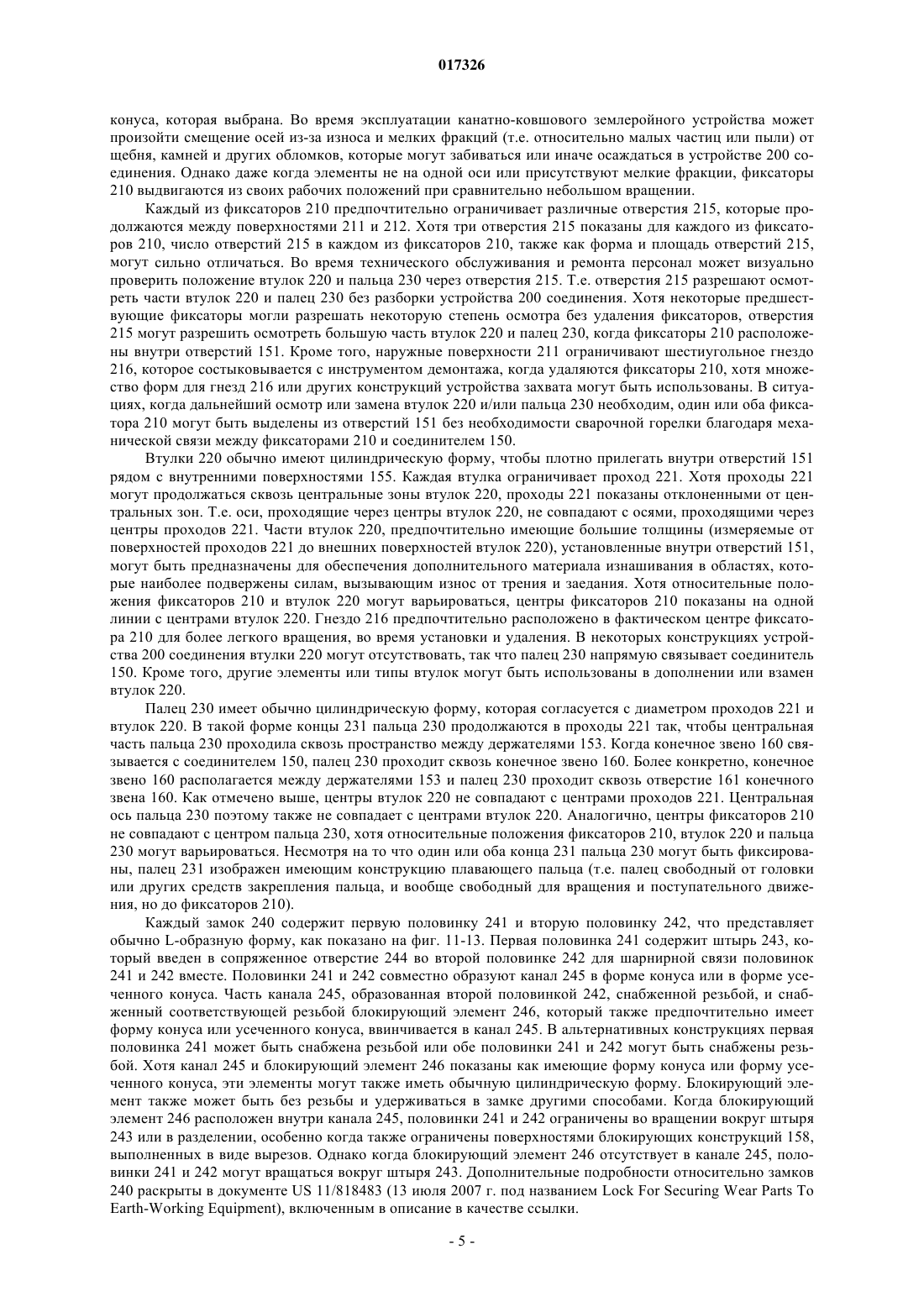 017326

конуса, которая выбрана. Во время эксплуатации канатно-ковшового землеройного устройства может произойти смещение осей из-за износа и мелких фракций (т.е. относительно малых частиц или пыли) от щебня, камней и других обломков, которые могут забиваться или иначе осаждаться в устройстве 200 соединения. Однако даже когда элементы не на одной оси или присутствуют мелкие фракции, фиксаторы 210 выдвигаются из своих рабочих положений при сравнительно небольшом вращении.

Каждый из фиксаторов 210 предпочтительно ограничивает различные отверстия 215, которые продолжаются между поверхностями 211 и 212. Хотя три отверстия 215 показаны для каждого из фиксаторов 210, число отверстий 215 в каждом из фиксаторов 210, также как форма и площадь отверстий 215, могут сильно отличаться. Во время технического обслуживания и ремонта персонал может визуально проверить положение втулок 220 и пальца 230 через отверстия 215. Т.е. отверстия 215 разрешают осмотреть части втулок 220 и палец 230 без разборки устройства 200 соединения. Хотя некоторые предшествующие фиксаторы могли разрешать некоторую степень осмотра без удаления фиксаторов, отверстия 215 могут разрешить осмотреть большую часть втулок 220 и палец 230, когда фиксаторы 210 расположены внутри отверстий 151. Кроме того, наружные поверхности 211 ограничивают шестиугольное гнездо 216, которое состыковывается с инструментом демонтажа, когда удаляются фиксаторы 210, хотя множество форм для гнезд 216 или других конструкций устройства захвата могут быть использованы. В ситуациях, когда дальнейший осмотр или замена втулок 220 и/или пальца 230 необходим, один или оба фиксатора 210 могут быть выделены из отверстий 151 без необходимости сварочной горелки благодаря механической связи между фиксаторами 210 и соединителем 150.

Втулки 220 обычно имеют цилиндрическую форму, чтобы плотно прилегать внутри отверстий 151 рядом с внутренними поверхностями 155. Каждая втулка ограничивает проход 221. Хотя проходы 221 могут продолжаться сквозь центральные зоны втулок 220, проходы 221 показаны отклоненными от центральных зон. Т.е. оси, проходящие через центры втулок 220, не совпадают с осями, проходящими через центры проходов 221. Части втулок 220, предпочтительно имеющие большие толщины (измеряемые от поверхностей проходов 221 до внешних поверхностей втулок 220), установленные внутри отверстий 151, могут быть предназначены для обеспечения дополнительного материала изнашивания в областях, которые наиболее подвержены силам, вызывающим износ от трения и заедания. Хотя относительные положения фиксаторов 210 и втулок 220 могут варьироваться, центры фиксаторов 210 показаны на одной линии с центрами втулок 220. Гнездо 216 предпочтительно расположено в фактическом центре фиксатора 210 для более легкого вращения, во время установки и удаления. В некоторых конструкциях устройства 200 соединения втулки 220 могут отсутствовать, так что палец 230 напрямую связывает соединитель 150. Кроме того, другие элементы или типы втулок могут быть использованы в дополнении или взамен втулок 220.

Палец 230 имеет обычно цилиндрическую форму, которая согласуется с диаметром проходов 221 и втулок 220. В такой форме концы 231 пальца 230 продолжаются в проходы 221 так, чтобы центральная часть пальца 230 проходила сквозь пространство между держателями 153. Когда конечное звено 160 связывается с соединителем 150, палец 230 проходит сквозь конечное звено 160. Более конкретно, конечное звено 160 располагается между держателями 153 и палец 230 проходит сквозь отверстие 161 конечного звена 160. Как отмечено выше, центры втулок 220 не совпадают с центрами проходов 221. Центральная ось пальца 230 поэтому также не совпадает с центрами втулок 220. Аналогично, центры фиксаторов 210 не совпадают с центром пальца 230, хотя относительные положения фиксаторов 210, втулок 220 и пальца 230 могут варьироваться. Несмотря на то что один или оба конца 231 пальца 230 могут быть фиксированы, палец 231 изображен имеющим конструкцию плавающего пальца (т.е. палец свободный от головки или других средств закрепления пальца, и вообще свободный для вращения и поступательного движения, но до фиксаторов 210).

Каждый замок 240 содержит первую половинку 241 и вторую половинку 242, что представляет обычно L-образную форму, как показано на фиг. 11-13. Первая половинка 241 содержит штырь 243, который введен в сопряженное отверстие 244 во второй половинке 242 для шарнирной связи половинок 241 и 242 вместе. Половинки 241 и 242 совместно образуют канал 245 в форме конуса или в форме усеченного конуса. Часть канала 245, образованная второй половинкой 242, снабженной резьбой, и снабженный соответствующей резьбой блокирующий элемент 246, который также предпочтительно имеет форму конуса или усеченного конуса, ввинчивается в канал 245. В альтернативных конструкциях первая половинка 241 может быть снабжена резьбой или обе половинки 241 и 242 могут быть снабжены резьбой. Хотя канал 245 и блокирующий элемент 246 показаны как имеющие форму конуса или форму усеченного конуса, эти элементы могут также иметь обычную цилиндрическую форму. Блокирующий элемент также может быть без резьбы и удерживаться в замке другими способами. Когда блокирующий элемент 246 расположен внутри канала 245, половинки 241 и 242 ограничены во вращении вокруг штыря 243 или в разделении, особенно когда также ограничены поверхностями блокирующих конструкций 158, выполненных в виде вырезов. Однако когда блокирующий элемент 246 отсутствует в канале 245, половинки 241 и 242 могут вращаться вокруг штыря 243. Дополнительные подробности относительно замков 240 раскрыты в документе US 11/818483 (13 июля 2007 г. под названием Lock For Securing Wear Parts To Earth-Working Equipment), включенным в описание в качестве ссылки.

- 5 -